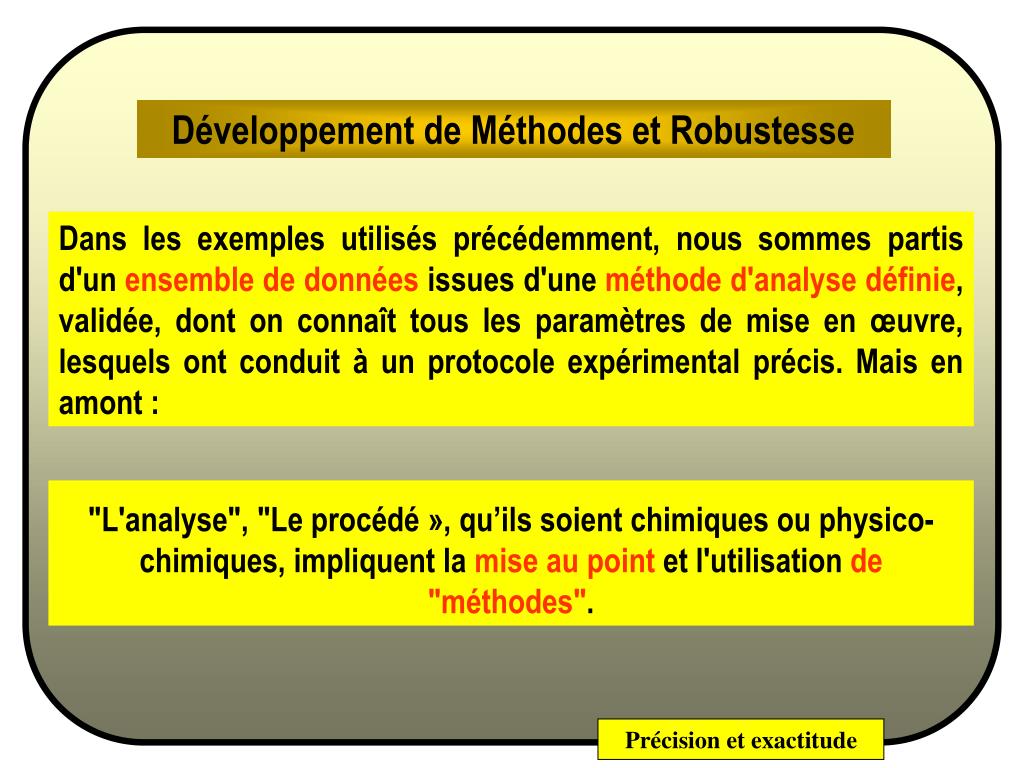 Développement de Méthodes et Robustesse

Dans les exemples utilisés précédemment, nous sommes partis d'un ensemble de données issues d'une méthode d'analyse définie, validée, dont on connaît tous les paramètres de mise en œuvre, lesquels ont conduit à un protocole expérimental précis. Mais en amont :

"L'analyse", "Le procédé », qu'ils soient chimiques ou physico-chimiques, impliquent la mise au point et l'utilisation de "méthodes".

Précision et exactitude